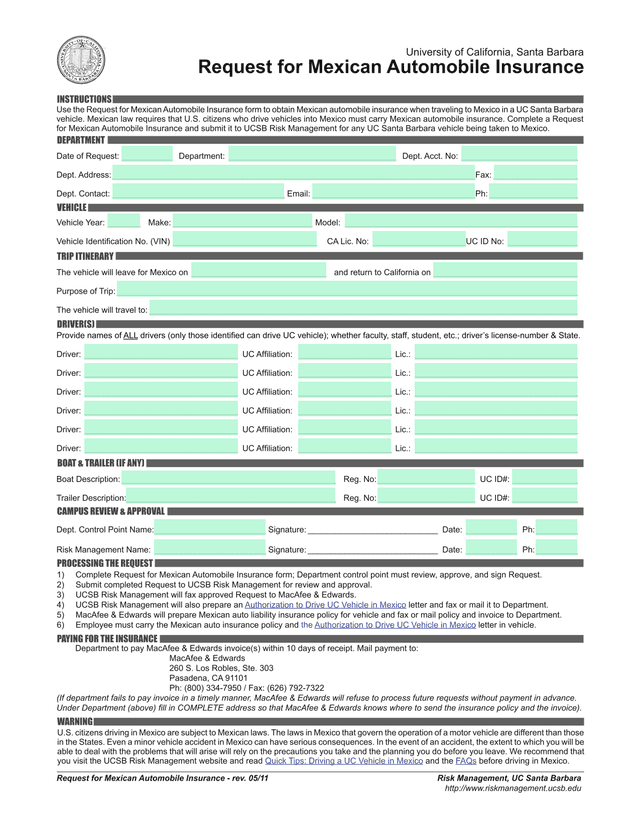 University of California, Santa Barbara
Request for Mexican Automobile Insurance

INSTRUCTIONS
Use the Request for Mexican Automobile Insurance form to obtain Mexican automobile insurance when traveling to Mexico in a UC Santa Barbara vehicle. Mexican law requires that U.S. citizens who drive vehicles into Mexico must carry Mexican automobile insurance. Complete a Request for Mexican Automobile Insurance and submit it to UCSB Risk Management for any UC Santa Barbara vehicle being taken to Mexico.

DEPARTMENT
Date of Request: Department: Dept. Acct. No:
Dept. Address: Fax:
Dept. Contact: Email: Ph:

VEHICLE
Vehicle Year: Make: Model:
Vehicle Identification No. (VIN) CA Lic. No: UC ID No:

TRIP ITINERARY
The vehicle will leave for Mexico on and return to California on
Purpose of Trip:
The vehicle will travel to:

DRIVER(S)
Provide names of ALL drivers (only those identified can drive UC vehicle); whether faculty, staff, student, etc.; driver's license-number & State.
Driver: UC Affiliation: Lic.:
Driver: UC Affiliation: Lic.:
Driver: UC Affiliation: Lic.:
Driver: UC Affiliation: Lic.:
Driver: UC Affiliation: Lic.:
Driver: UC Affiliation: Lic.:

BOAT & TRAILER (IF ANY)
Boat Description: Reg. No: UC ID#:
Trailer Description: Reg. No: UC ID#:

CAMPUS REVIEW & APPROVAL
Dept. Control Point Name: Signature: ___________________________ Date: Ph:
Risk Management Name: Signature: ___________________________ Date: Ph:

PROCESSING THE REQUEST
1) Complete Request for Mexican Automobile Insurance form; Department control point must review, approve, and sign Request.
2) Submit completed Request to UCSB Risk Management for review and approval.
3) UCSB Risk Management will fax approved Request to MacAfee & Edwards.
4) UCSB Risk Management will also prepare an Authorization to Drive UC Vehicle in Mexico letter and fax or mail it to Department.
5) MacAfee & Edwards will prepare Mexican auto liability insurance policy for vehicle and fax or mail policy and invoice to Department.
6) Employee must carry the Mexican auto insurance policy and the Authorization to Drive UC Vehicle in Mexico letter in vehicle.

PAYING FOR THE INSURANCE
Department to pay MacAfee & Edwards invoice(s) within 10 days of receipt. Mail payment to:
MacAfee & Edwards
260 S. Los Robles, Ste. 303
Pasadena, CA 91101
Ph: (800) 334-7950 / Fax: (626) 792-7322
(If department fails to pay invoice in a timely manner, MacAfee & Edwards will refuse to process future requests without payment in advance. Under Department (above) fill in COMPLETE address so that MacAfee & Edwards knows where to send the insurance policy and the invoice).

WARNING
U.S. citizens driving in Mexico are subject to Mexican laws. The laws in Mexico that govern the operation of a motor vehicle are different than those in the States. Even a minor vehicle accident in Mexico can have serious consequences. In the event of an accident, the extent to which you will be able to deal with the problems that will arise will rely on the precautions you take and the planning you do before you leave. We recommend that you visit the UCSB Risk Management website and read Quick Tips: Driving a UC Vehicle in Mexico and the FAQs before driving in Mexico.

Request for Mexican Automobile Insurance - rev. 05/11
Risk Management, UC Santa Barbara
http://www.riskmanagement.ucsb.edu